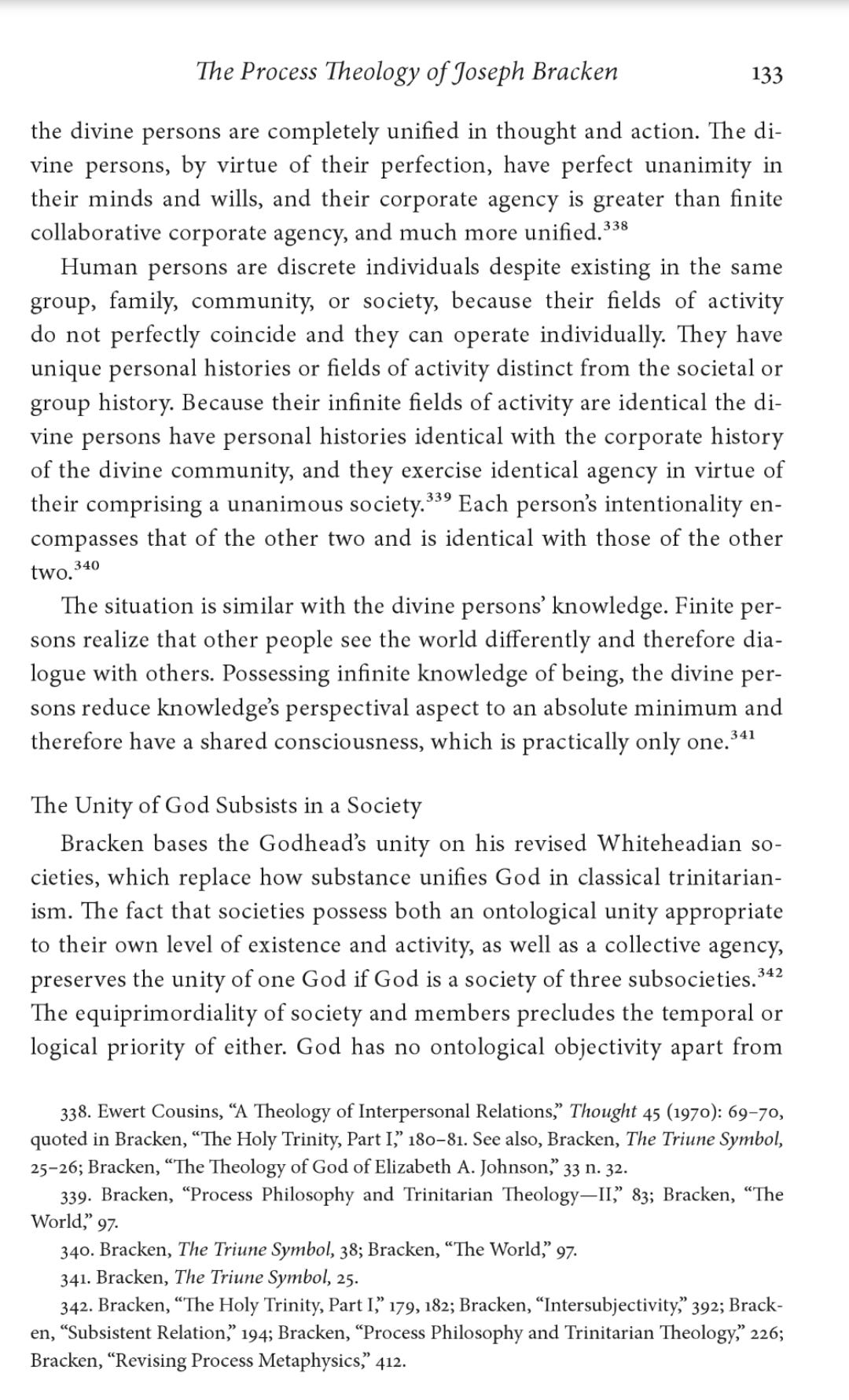 The Process Theology of Joseph Bracken 133

the divine persons are completely unified in thought and action. The divine persons, by virtue of their perfection, have perfect unanimity in their minds and wills, and their corporate agency is greater than finite collaborative corporate agency, and much more unified.$^{338}$

Human persons are discrete individuals despite existing in the same group, family, community, or society, because their fields of activity do not perfectly coincide and they can operate individually. They have unique personal histories or fields of activity distinct from the societal or group history. Because their infinite fields of activity are identical the divine persons have personal histories identical with the corporate history of the divine community, and they exercise identical agency in virtue of their comprising a unanimous society.$^{339}$ Each person's intentionality encompasses that of the other two and is identical with those of the other two.$^{340}$

The situation is similar with the divine persons' knowledge. Finite persons realize that other people see the world differently and therefore dialogue with others. Possessing infinite knowledge of being, the divine persons reduce knowledge's perspectival aspect to an absolute minimum and therefore have a shared consciousness, which is practically only one.$^{341}$

The Unity of God Subsists in a Society

Bracken bases the Godhead's unity on his revised Whiteheadian societies, which replace how substance unifies God in classical trinitarianism. The fact that societies possess both an ontological unity appropriate to their own level of existence and activity, as well as a collective agency, preserves the unity of one God if God is a society of three subsocieties.$^{342}$ The equiprimordiality of society and members precludes the temporal or logical priority of either. God has no ontological objectivity apart from

338. Ewert Cousins, "A Theology of Interpersonal Relations," Thought 45 (1970): 69–70, quoted in Bracken, "The Holy Trinity, Part I," 180–81. See also, Bracken, The Triune Symbol, 25–26; Bracken, "The Theology of God of Elizabeth A. Johnson," 33 n. 32.

339. Bracken, "Process Philosophy and Trinitarian Theology—II," 83; Bracken, "The World," 97.

340. Bracken, The Triune Symbol, 38; Bracken, "The World," 97.

341. Bracken, The Triune Symbol, 25.

342. Bracken, "The Holy Trinity, Part I," 179, 182; Bracken, "Intersubjectivity," 392; Bracken, "Subsistent Relation," 194; Bracken, "Process Philosophy and Trinitarian Theology," 226; Bracken, "Revising Process Metaphysics," 412.